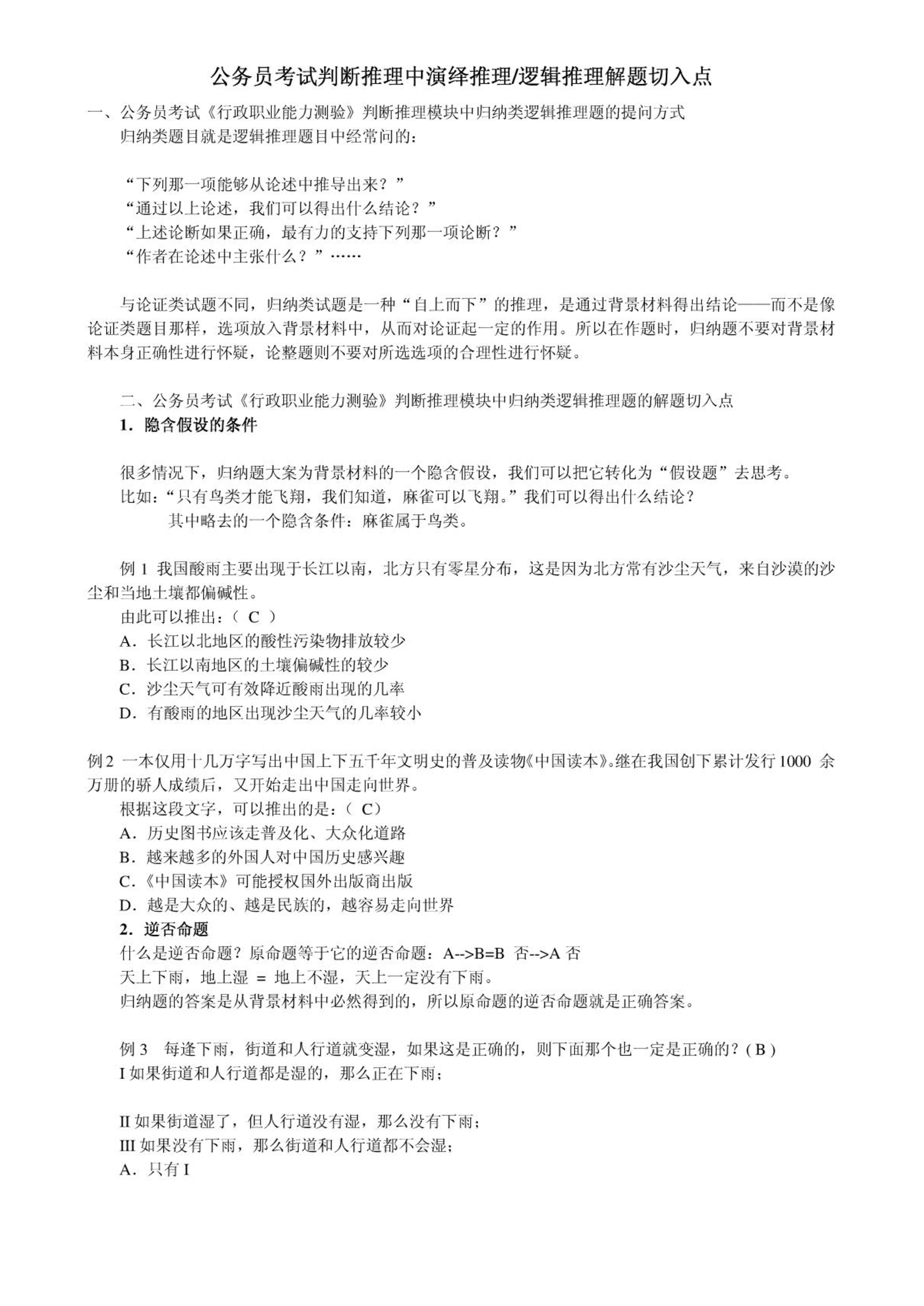 公务员考试判断推理中演绎推理/逻辑推理解题切入点

一、公务员考试《行政职业能力测验》判断推理模块中归纳类逻辑推理题的提问方式

归纳类题目就是逻辑推理题目中经常问的：

“下列那一项能够从论述中推导出来？”
“通过以上论述，我们可以得出什么结论？”
“上述论断如果正确，最有力的支持下列那一项论断？”
“作者在论述中主张什么？”……

与论证类试题不同，归纳类试题是一种“自上而下”的推理，是通过背景材料得出结论——而不是像论证类题目那样，选项放入背景材料中，从而对论证起一定的作用。所以在作题时，归纳题不要对背景材料本身正确性进行怀疑，论整题则不要对所选选项的合理性进行怀疑。

二、公务员考试《行政职业能力测验》判断推理模块中归纳类逻辑推理题的解题切入点

1．隐含假设的条件

很多情况下，归纳题大案为背景材料的一个隐含假设，我们可以把它转化为“假设题”去思考。
比如：“只有鸟类才能飞翔，我们知道，麻雀可以飞翔。”我们可以得出什么结论？
其中略去的一个隐含条件：麻雀属于鸟类。

例 1 我国酸雨主要出现于长江以南，北方只有零星分布，这是因为北方常有沙尘天气，来自沙漠的沙尘和当地土壤都偏碱性。
由此可以推出：（ C ）
A．长江以北地区的酸性污染物排放较少
B．长江以南地区的土壤偏碱性的较少
C．沙尘天气可有效降近酸雨出现的几率
D．有酸雨的地区出现沙尘天气的几率较小

例 2 一本仅用十几万字写出中国上下五千年文明史的普及读物《中国读本》。继在我国创下累计发行 1000 余万册的骄人成绩后，又开始走出中国走向世界。
根据这段文字，可以推出的是：（ C）
A．历史图书应该走普及化、大众化道路
B．越来越多的外国人对中国历史感兴趣
C．《中国读本》可能授权国外出版商出版
D．越是大众的、越是民族的，越容易走向世界

2．逆否命题
什么是逆否命题？原命题等于它的逆否命题：A-->B=B 否-->A 否
天上下雨，地上湿 = 地上不湿，天上一定没有下雨。
归纳题的答案是从背景材料中必然得到的，所以原命题的逆否命题就是正确答案。

例 3 每逢下雨，街道和人行道就变湿，如果这是正确的，则下面那个也一定是正确的？( B )
I 如果街道和人行道都是湿的，那么正在下雨；

II 如果街道湿了，但人行道没有湿，那么没有下雨；
III 如果没有下雨，那么街道和人行道都不会湿；
A．只有 I